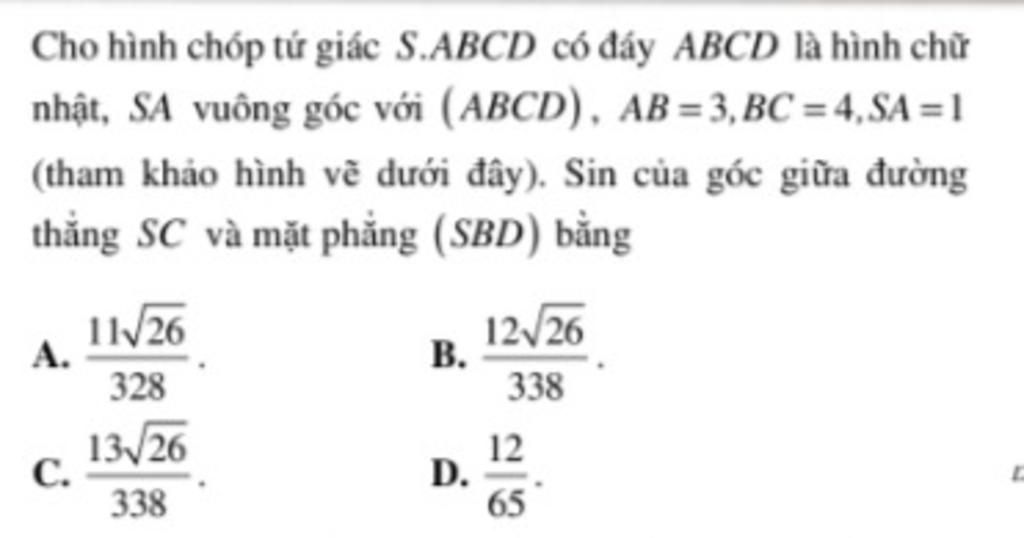 Cho hình chóp tứ giác $S.ABCD$ có đáy $ABCD$ là hình chữ nhật, $SA$ vuông góc với $(ABCD)$, $AB=3, BC=4, SA=1$ (tham khảo hình vẽ dưới đây). Sin của góc giữa đường thẳng $SC$ và mặt phẳng $(SBD)$ bằng

A. $\frac{11\sqrt{26}}{328}$.
B. $\frac{12\sqrt{26}}{338}$.
C. $\frac{13\sqrt{26}}{338}$.
D. $\frac{12}{65}$.